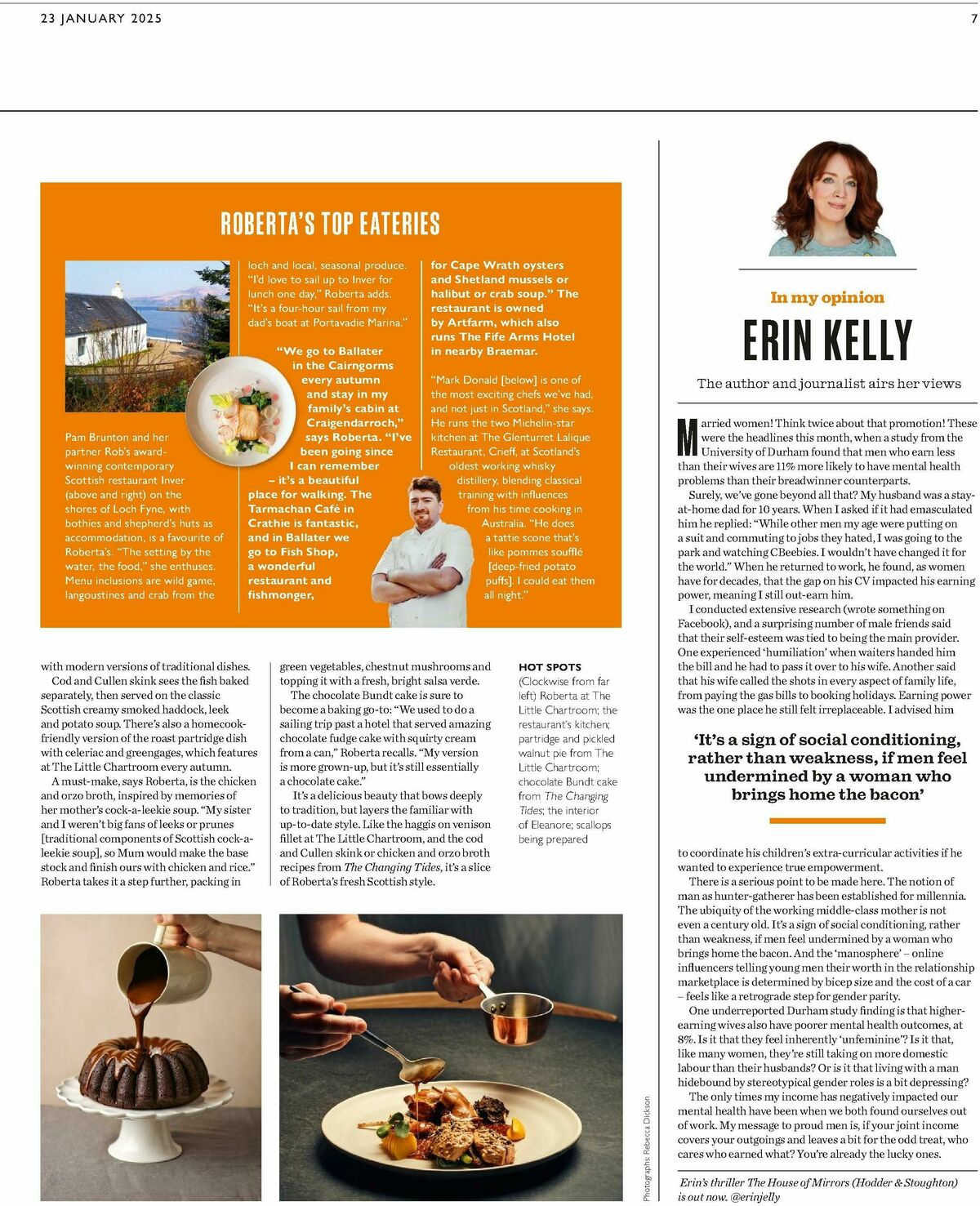 23 JANUARY 2025

7

ROBERTA'S TOP EATERIES

Pam Brunton and her partner Rob's award-winning contemporary Scottish restaurant Inver (above and right) on the shores of Loch Fyne, with bothies and shepherd's huts as accommodation, is a favourite of Roberta's. "The setting by the water, the food," she enthuses. Menu inclusions are wild game, langoustines and crab from the loch and local, seasonal produce. "I'd love to sail up to Inver for lunch one day," Roberta adds. "It's a four-hour sail from my dad's boat at Portavadie Marina."

"We go to Ballater in the Cairngorms every autumn and stay in my family's cabin at Craigendarroch," says Roberta. "I've been going since I can remember – it's a beautiful place for walking. The Tarmachan Café in Crathie is fantastic, and in Ballater we go to Fish Shop, a wonderful restaurant and fishmonger, for Cape Wrath oysters and Shetland mussels or halibut or crab soup." The restaurant is owned by Artfarm, which also runs The Fife Arms Hotel in nearby Braemar.

"Mark Donald [below] is one of the most exciting chefs we've had, and not just in Scotland," she says. He runs the two Michelin-star kitchen at The Glenturret Lalique Restaurant, Crieff, at Scotland's oldest working whisky distillery, blending classical training with influences from his time cooking in Australia. "He does a tattie scone that's like pommes soufflé [deep-fried potato puffs]. I could eat them all night."

with modern versions of traditional dishes. Cod and Cullen skink sees the fish baked separately, then served on the classic Scottish creamy smoked haddock, leek and potato soup. There's also a homecook-friendly version of the roast partridge dish with celeriac and greengages, which features at The Little Chartroom every autumn.

A must-make, says Roberta, is the chicken and orzo broth, inspired by memories of her mother's cock-a-leekie soup. "My sister and I weren't big fans of leeks or prunes [traditional components of Scottish cock-a-leekie soup], so Mum would make the base stock and finish ours with chicken and rice." Roberta takes it a step further, packing in green vegetables, chestnut mushrooms and topping it with a fresh, bright salsa verde.

The chocolate Bundt cake is sure to become a baking go-to: "We used to do a sailing trip past a hotel that served amazing chocolate fudge cake with squirty cream from a can," Roberta recalls. "My version is more grown-up, but it's still essentially a chocolate cake."

It's a delicious beauty that bows deeply to tradition, but layers the familiar with up-to-date style. Like the haggis on venison fillet at The Little Chartroom, and the cod and Cullen skink or chicken and orzo broth recipes from The Changing Tides, it's a slice of Roberta's fresh Scottish style.

HOT SPOTS
(Clockwise from far left) Roberta at The Little Chartroom; the restaurant's kitchen; partridge and pickled walnut pie from The Little Chartroom; chocolate Bundt cake from The Changing Tides; the interior of Eleanore; scallops being prepared

Photographs: Rebecca Dickson

In my opinion
ERIN KELLY
The author and journalist airs her views

Married women! Think twice about that promotion! These were the headlines this month, when a study from the University of Durham found that men who earn less than their wives are 11% more likely to have mental health problems than their breadwinner counterparts.

Surely, we've gone beyond all that? My husband was a stay-at-home dad for 10 years. When I asked if it had emasculated him he replied: "While other men my age were putting on a suit and commuting to jobs they hated, I was going to the park and watching CBeebies. I wouldn't have changed it for the world." When he returned to work, he found, as women have for decades, that the gap on his CV impacted his earning power, meaning I still out-earn him.

I conducted extensive research (wrote something on Facebook), and a surprising number of male friends said that their self-esteem was tied to being the main provider. One experienced 'humiliation' when waiters handed him the bill and he had to pass it over to his wife. Another said that his wife called the shots in every aspect of family life, from paying the gas bills to booking holidays. Earning power was the one place he still felt irreplaceable. I advised him

'It's a sign of social conditioning, rather than weakness, if men feel undermined by a woman who brings home the bacon'

to coordinate his children's extra-curricular activities if he wanted to experience true empowerment.

There is a serious point to be made here. The notion of man as hunter-gatherer has been established for millennia. The ubiquity of the working middle-class mother is not even a century old. It's a sign of social conditioning, rather than weakness, if men feel undermined by a woman who brings home the bacon. And the 'manosphere' – online influencers telling young men their worth in the relationship marketplace is determined by bicep size and the cost of a car – feels like a retrograde step for gender parity.

One underreported Durham study finding is that higher-earning wives also have poorer mental health outcomes, at 8%. Is it that they feel inherently 'unfeminine'? Is it that, like many women, they're still taking on more domestic labour than their husbands? Or is it that living with a man hidebound by stereotypical gender roles is a bit depressing?

The only times my income has negatively impacted our mental health have been when we both found ourselves out of work. My message to proud men is, if your joint income covers your outgoings and leaves a bit for the odd treat, who cares who earned what? You're already the lucky ones.

Erin's thriller The House of Mirrors (Hodder & Stoughton) is out now. @erinjelly